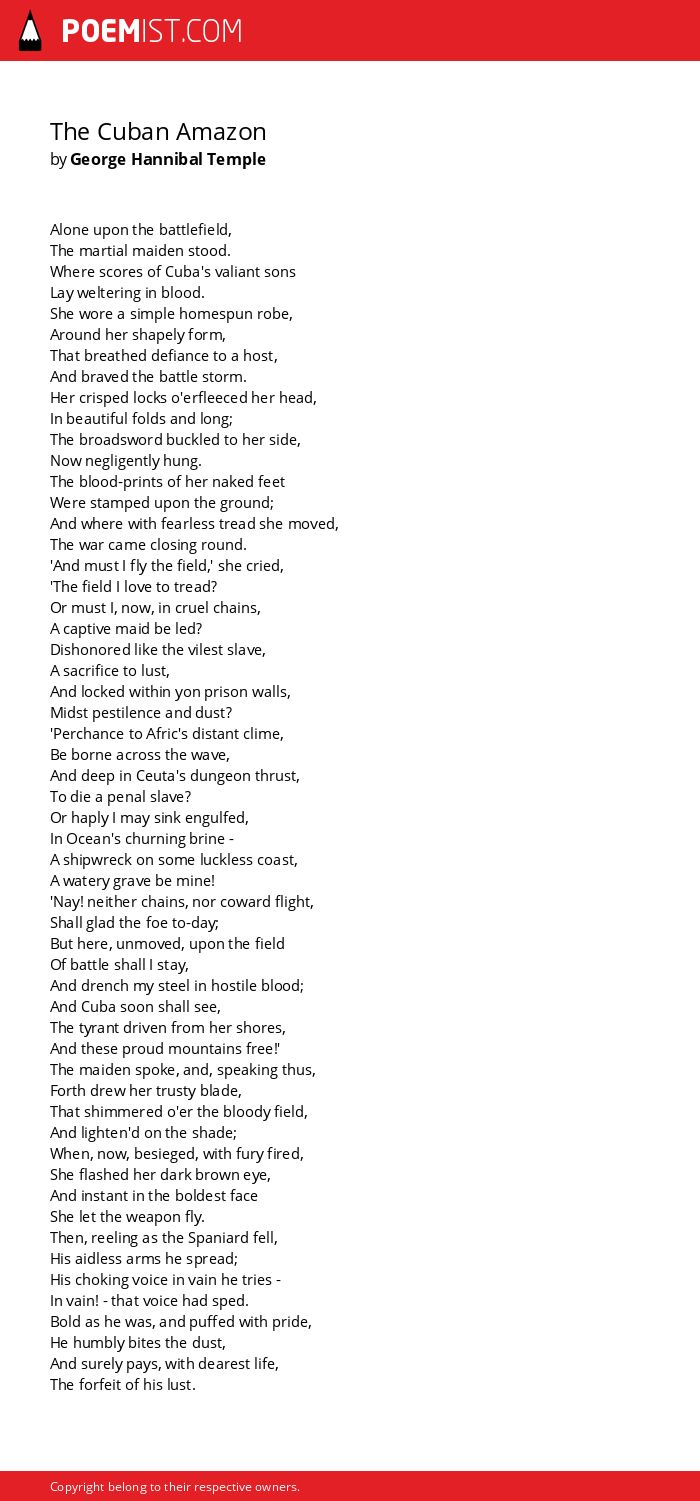 POEMIST.COM

The Cuban Amazon
by George Hannibal Temple

Alone upon the battlefield,
The martial maiden stood.
Where scores of Cuba's valiant sons
Lay weltering in blood.
She wore a simple homespun robe,
Around her shapely form,
That breathed defiance to a host,
And braved the battle storm.
Her crisped locks o'erfleeced her head,
In beautiful folds and long;
The broadsword buckled to her side,
Now negligently hung.
The blood-prints of her naked feet
Were stamped upon the ground;
And where with fearless tread she moved,
The war came closing round.
'And must I fly the field,' she cried,
'The field I love to tread?
Or must I, now, in cruel chains,
A captive maid be led?
Dishonored like the vilest slave,
A sacrifice to lust,
And locked within yon prison walls,
Midst pestilence and dust?
'Perchance to Afric's distant clime,
Be borne across the wave,
And deep in Ceuta's dungeon thrust,
To die a penal slave?
Or haply I may sink engulfed,
In Ocean's churning brine -
A shipwreck on some luckless coast,
A watery grave be mine!
'Nay! neither chains, nor coward flight,
Shall glad the foe to-day;
But here, unmoved, upon the field
Of battle shall I stay,
And drench my steel in hostile blood;
And Cuba soon shall see,
The tyrant driven from her shores,
And these proud mountains free!'
The maiden spoke, and, speaking thus,
Forth drew her trusty blade,
That shimmered o'er the bloody field,
And lighten'd on the shade;
When, now, besieged, with fury fired,
She flashed her dark brown eye,
And instant in the boldest face
She let the weapon fly.
Then, reeling as the Spaniard fell,
His aidless arms he spread;
His choking voice in vain he tries -
In vain! - that voice had sped.
Bold as he was, and puffed with pride,
He humbly bites the dust,
And surely pays, with dearest life,
The forfeit of his lust.

Copyright belong to their respective owners.